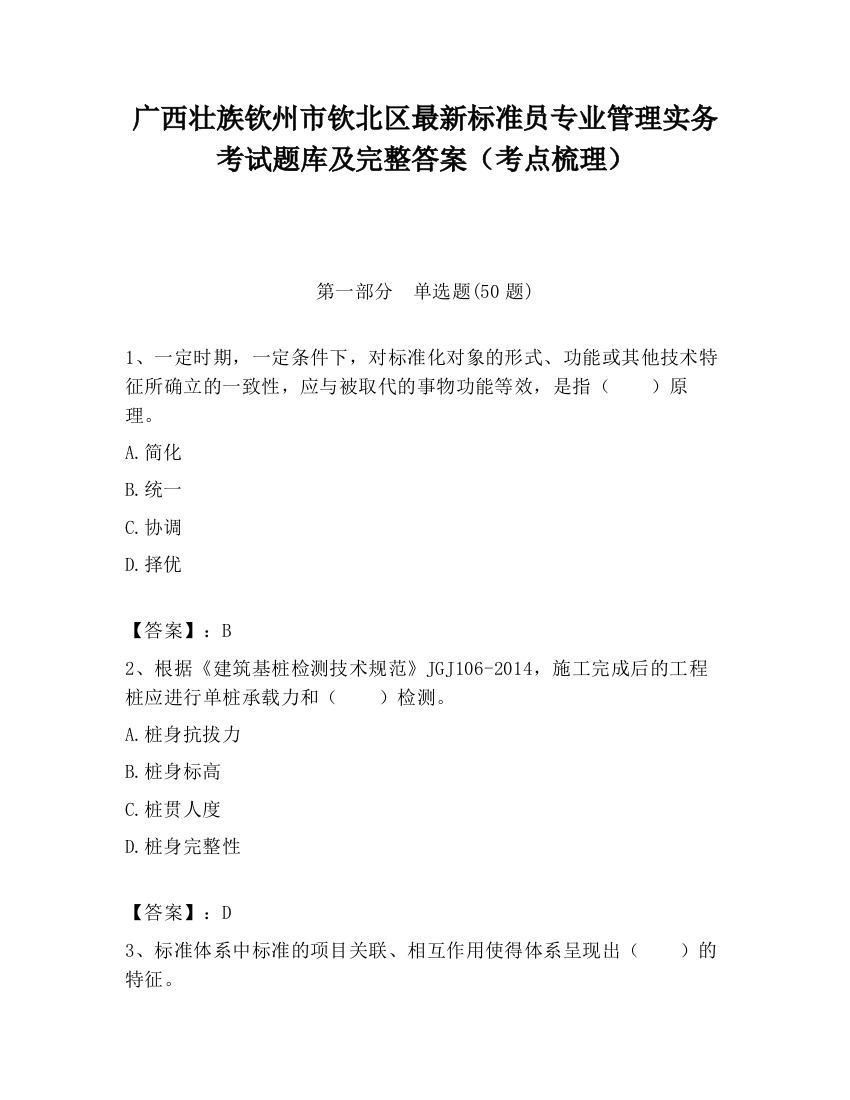 广西壮族钦州市钦北区最新标准员专业管理实务考试题库及完整答案（考点梳理）

第一部分　单选题(50 题)

1、一定时期，一定条件下，对标准化对象的形式、功能或其他技术特征所确立的一致性，应与被取代的事物功能等效，是指（　　）原理。

A.简化

B.统一

C.协调

D.择优

【答案】：B

2、根据《建筑基桩检测技术规范》JGJ106-2014，施工完成后的工程桩应进行单桩承载力和（　　）检测。

A.桩身抗拔力

B.桩身标高

C.桩贯人度

D.桩身完整性

【答案】：D

3、标准体系中标准的项目关联、相互作用使得体系呈现出（　　）的特征。